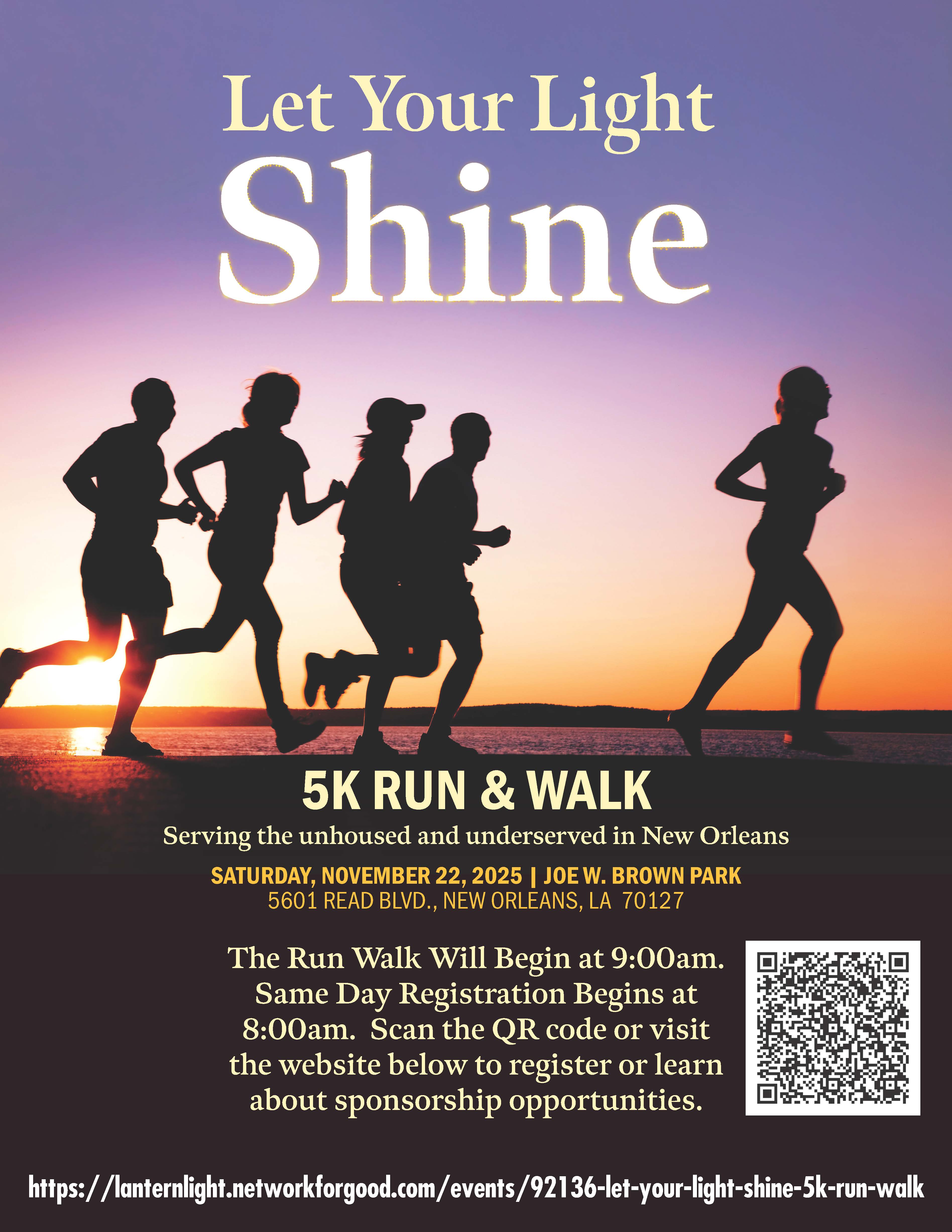 Let Your Light
Shine

5K RUN & WALK

Serving the unhoused and underserved in New Orleans

SATURDAY, NOVEMBER 22, 2025 | JOE W. BROWN PARK
5601 READ BLVD., NEW ORLEANS, LA 70127

The Run Walk Will Begin at 9:00am. Same Day Registration Begins at 8:00am. Scan the QR code or visit the website below to register or learn about sponsorship opportunities.

https://lanternlight.networkforgood.com/events/92136-let-your-light-shine-5k-run-walk